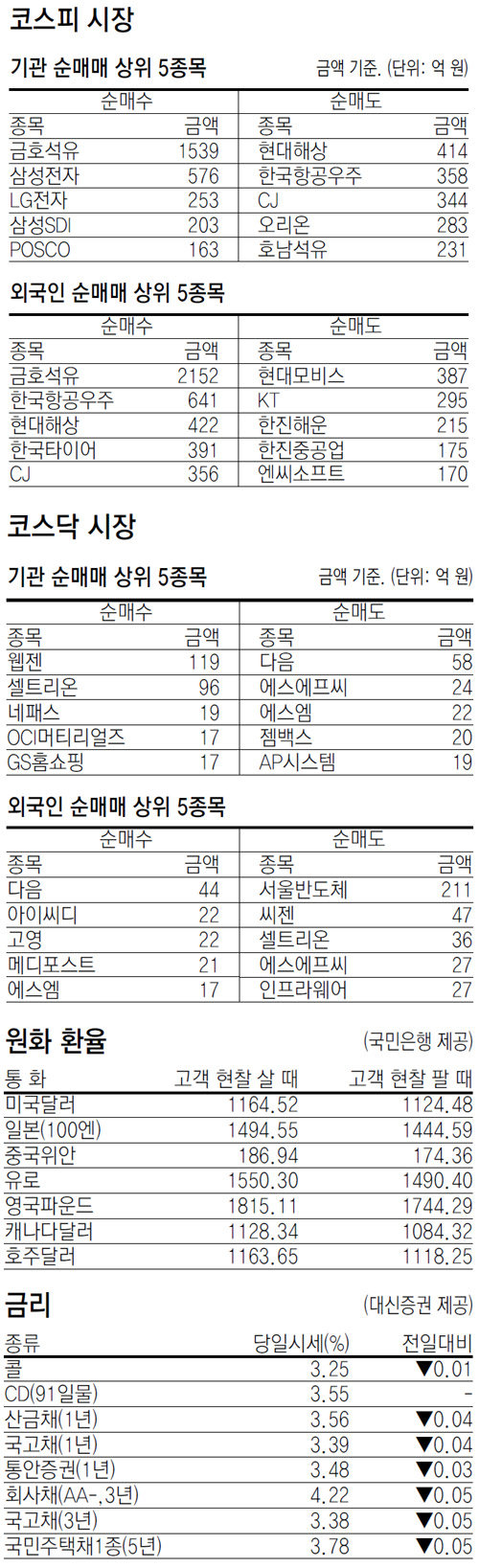 코스피 시장

기관 순매매 상위 5종목

금액 기준. (단위: 억 원)

| 순매수 | | 순매도 | |
|---|---|---|---|
| 종목 | 금액 | 종목 | 금액 |
| 금호석유 | 1539 | 현대해상 | 414 |
| 삼성전자 | 576 | 한국항공우주 | 358 |
| LG전자 | 253 | CJ | 344 |
| 삼성SDI | 203 | 오리온 | 283 |
| POSCO | 163 | 호남석유 | 231 |

외국인 순매매 상위 5종목

| 순매수 | | 순매도 | |
|---|---|---|---|
| 종목 | 금액 | 종목 | 금액 |
| 금호석유 | 2152 | 현대모비스 | 387 |
| 한국항공우주 | 641 | KT | 295 |
| 현대해상 | 422 | 한진해운 | 215 |
| 한국타이어 | 391 | 한진중공업 | 175 |
| CJ | 356 | 엔씨소프트 | 170 |

코스닥 시장

기관 순매매 상위 5종목

금액 기준. (단위: 억 원)

| 순매수 | | 순매도 | |
|---|---|---|---|
| 종목 | 금액 | 종목 | 금액 |
| 웹젠 | 119 | 다음 | 58 |
| 셀트리온 | 96 | 에스에프씨 | 24 |
| 네패스 | 19 | 에스엠 | 22 |
| OCI머티리얼즈 | 17 | 젬백스 | 20 |
| GS홈쇼핑 | 17 | AP시스템 | 19 |

외국인 순매매 상위 5종목

| 순매수 | | 순매도 | |
|---|---|---|---|
| 종목 | 금액 | 종목 | 금액 |
| 다음 | 44 | 서울반도체 | 211 |
| 아이씨디 | 22 | 씨젠 | 47 |
| 고영 | 22 | 셀트리온 | 36 |
| 메디포스트 | 21 | 에스에프씨 | 27 |
| 에스엠 | 17 | 인프라웨어 | 27 |

원화 환율

(국민은행 제공)

| 통 화 | 고객 현찰 살 때 | 고객 현찰 팔 때 |
|---|---|---|
| 미국달러 | 1164.52 | 1124.48 |
| 일본(100엔) | 1494.55 | 1444.59 |
| 중국위안 | 186.94 | 174.36 |
| 유로 | 1550.30 | 1490.40 |
| 영국파운드 | 1815.11 | 1744.29 |
| 캐나다달러 | 1128.34 | 1084.32 |
| 호주달러 | 1163.65 | 1118.25 |

금리

(대신증권 제공)

| 종류 | 당일시세(%) | 전일대비 |
|---|---|---|
| 콜 | 3.25 | ▼0.01 |
| CD(91일물) | 3.55 | - |
| 산금채(1년) | 3.56 | ▼0.04 |
| 국고채(1년) | 3.39 | ▼0.04 |
| 통안증권(1년) | 3.48 | ▼0.03 |
| 회사채(AA-,3년) | 4.22 | ▼0.05 |
| 국고채(3년) | 3.38 | ▼0.05 |
| 국민주택채1종(5년) | 3.78 | ▼0.05 |